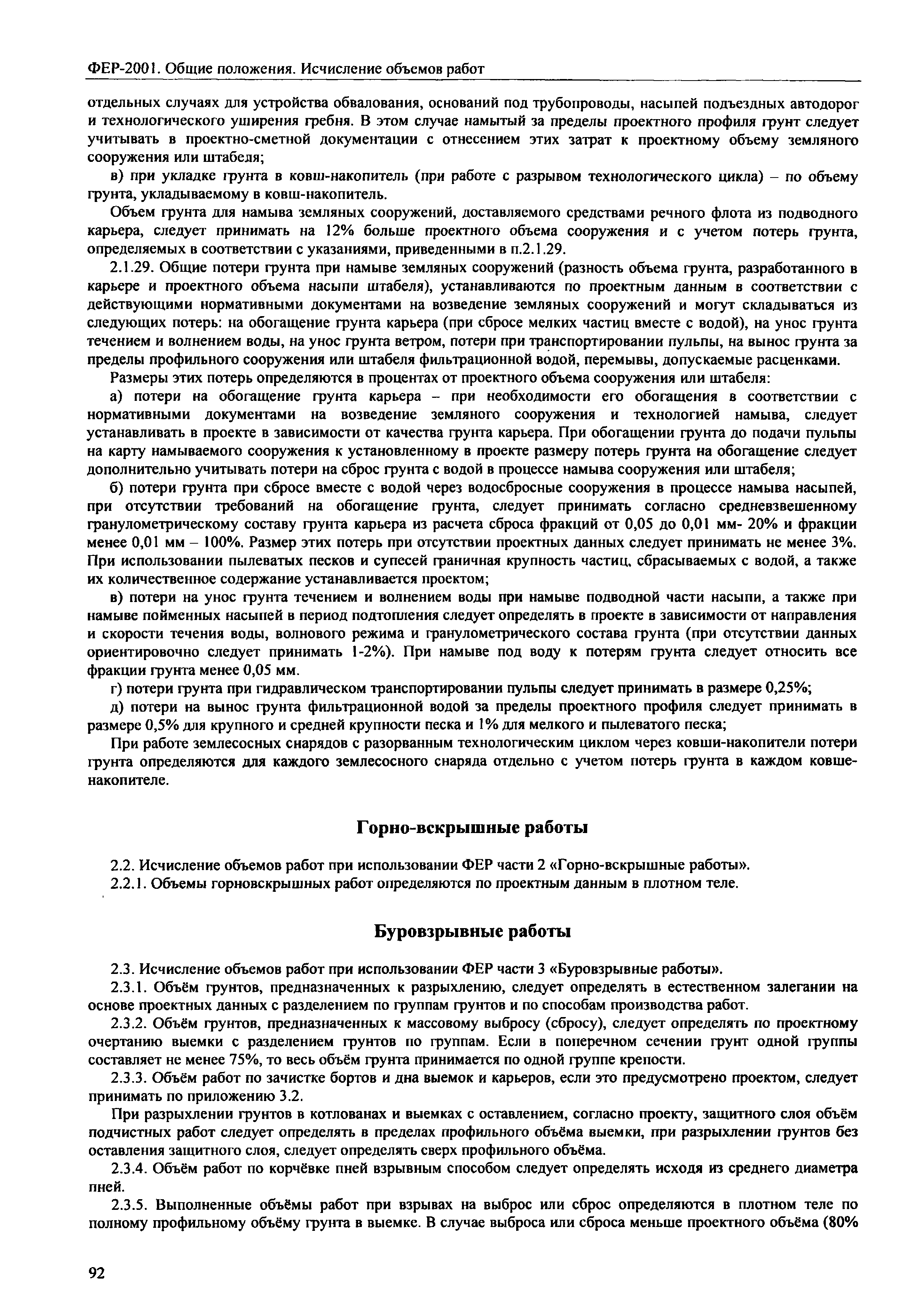 ФЕР-2001. Общие положения. Исчисление объемов работ

отдельных случаях для устройства обвалования, оснований под трубопроводы, насыпей подъездных автодорог и технологического уширения гребня. В этом случае намытый за пределы проектного профиля грунт следует учитывать в проектно-сметной документации с отнесением этих затрат к проектному объему земляного сооружения или штабеля;

в) при укладке грунта в ковш-накопитель (при работе с разрывом технологического цикла) – по объему грунта, укладываемому в ковш-накопитель.

Объем грунта для намыва земляных сооружений, доставляемого средствами речного флота из подводного карьера, следует принимать на 12% больше проектного объема сооружения и с учетом потерь грунта, определяемых в соответствии с указаниями, приведенными в п.2.1.29.

2.1.29. Общие потери грунта при намыве земляных сооружений (разность объема грунта, разработанного в карьере и проектного объема насыпи штабеля), устанавливаются по проектным данным в соответствии с действующими нормативными документами на возведение земляных сооружений и могут складываться из следующих потерь: на обогащение грунта карьера (при сбросе мелких частиц вместе с водой), на унос грунта течением и волнением воды, на унос грунта ветром, потери при транспортировании пульпы, на вынос грунта за пределы профильного сооружения или штабеля фильтрационной водой, перемывы, допускаемые расценками.

Размеры этих потерь определяются в процентах от проектного объема сооружения или штабеля:

а) потери на обогащение грунта карьера – при необходимости его обогащения в соответствии с нормативными документами на возведение земляного сооружения и технологией намыва, следует устанавливать в проекте в зависимости от качества грунта карьера. При обогащении грунта до подачи пульпы на карту намываемого сооружения к установленному в проекте размеру потерь грунта на обогащение следует дополнительно учитывать потери на сброс грунта с водой в процессе намыва сооружения или штабеля;

б) потери грунта при сбросе вместе с водой через водосбросные сооружения в процессе намыва насыпей, при отсутствии требований на обогащение грунта, следует принимать согласно средневзвешенному гранулометрическому составу грунта карьера из расчета сброса фракций от 0,05 до 0,01 мм- 20% и фракции менее 0,01 мм – 100%. Размер этих потерь при отсутствии проектных данных следует принимать не менее 3%. При использовании пылеватых песков и супесей граничная крупность частиц, сбрасываемых с водой, а также их количественное содержание устанавливается проектом;

в) потери на унос грунта течением и волнением воды при намыве подводной части насыпи, а также при намыве пойменных насыпей в период подтопления следует определять в проекте в зависимости от направления и скорости течения воды, волнового режима и гранулометрического состава грунта (при отсутствии данных ориентировочно следует принимать 1-2%). При намыве под воду к потерям грунта следует относить все фракции грунта менее 0,05 мм.

г) потери грунта при гидравлическом транспортировании пульпы следует принимать в размере 0,25%;

д) потери на вынос грунта фильтрационной водой за пределы проектного профиля следует принимать в размере 0,5% для крупного и средней крупности песка и 1% для мелкого и пылеватого песка;

При работе землесосных снарядов с разорванным технологическим циклом через ковши-накопители потери грунта определяются для каждого землесосного снаряда отдельно с учетом потерь грунта в каждом ковше-накопителе.

Горно-вскрышные работы

2.2. Исчисление объемов работ при использовании ФЕР части 2 «Горно-вскрышные работы».

2.2.1. Объемы горновскрышных работ определяются по проектным данным в плотном теле.

Буровзрывные работы

2.3. Исчисление объемов работ при использовании ФЕР части 3 «Буровзрывные работы».

2.3.1. Объём грунтов, предназначенных к разрыхлению, следует определять в естественном залегании на основе проектных данных с разделением по группам грунтов и по способам производства работ.

2.3.2. Объём грунтов, предназначенных к массовому выбросу (сбросу), следует определять по проектному очертанию выемки с разделением грунтов по группам. Если в поперечном сечении грунт одной группы составляет не менее 75%, то весь объём грунта принимается по одной группе крепости.

2.3.3. Объём работ по зачистке бортов и дна выемок и карьеров, если это предусмотрено проектом, следует принимать по приложению 3.2.

При разрыхлении грунтов в котлованах и выемках с оставлением, согласно проекту, защитного слоя объём подчистных работ следует определять в пределах профильного объёма выемки, при разрыхлении грунтов без оставления защитного слоя, следует определять сверх профильного объёма.

2.3.4. Объём работ по корчёвке пней взрывным способом следует определять исходя из среднего диаметра пней.

2.3.5. Выполненные объёмы работ при взрывах на выброс или сброс определяются в плотном теле по полному профильному объёму грунта в выемке. В случае выброса или сброса меньше проектного объёма (80%

92